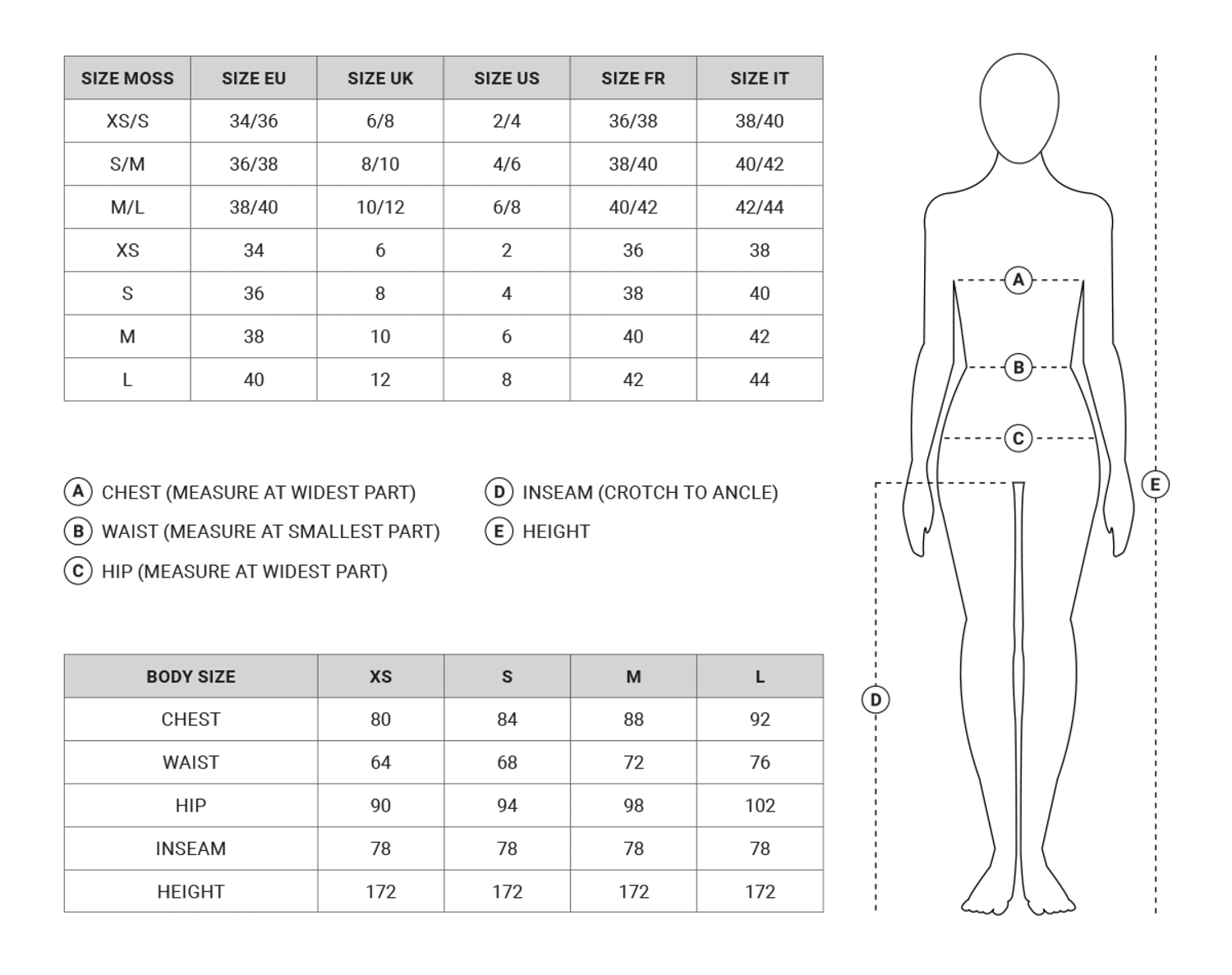 | SIZE MOSS | SIZE EU | SIZE UK | SIZE US | SIZE FR | SIZE IT |
|---|---|---|---|---|---|
| XS/S | 34/36 | 6/8 | 2/4 | 36/38 | 38/40 |
| S/M | 36/38 | 8/10 | 4/6 | 38/40 | 40/42 |
| M/L | 38/40 | 10/12 | 6/8 | 40/42 | 42/44 |
| XS | 34 | 6 | 2 | 36 | 38 |
| S | 36 | 8 | 4 | 38 | 40 |
| M | 38 | 10 | 6 | 40 | 42 |
| L | 40 | 12 | 8 | 42 | 44 |

A CHEST (MEASURE AT WIDEST PART)
B WAIST (MEASURE AT SMALLEST PART)
C HIP (MEASURE AT WIDEST PART)
D INSEAM (CROTCH TO ANCLE)
E HEIGHT

| BODY SIZE | XS | S | M | L |
|---|---|---|---|---|
| CHEST | 80 | 84 | 88 | 92 |
| WAIST | 64 | 68 | 72 | 76 |
| HIP | 90 | 94 | 98 | 102 |
| INSEAM | 78 | 78 | 78 | 78 |
| HEIGHT | 172 | 172 | 172 | 172 |

A
B
C
D
E